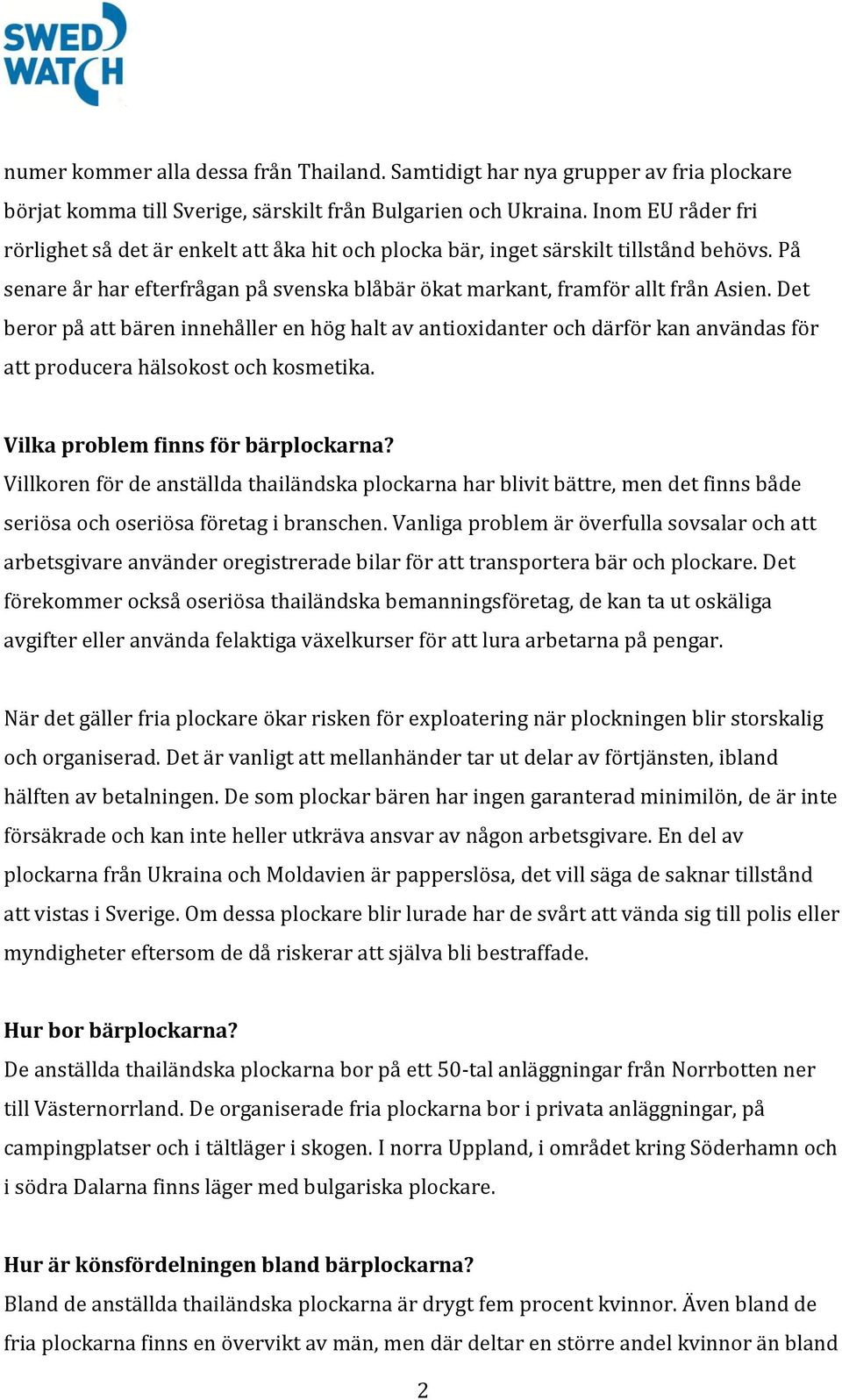 SWED WATCH

numer kommer alla dessa från Thailand. Samtidigt har nya grupper av fria plockare börjat komma till Sverige, särskilt från Bulgarien och Ukraina. Inom EU råder fri rörlighet så det är enkelt att åka hit och plocka bär, inget särskilt tillstånd behövs. På senare år har efterfrågan på svenska blåbär ökat markant, framför allt från Asien. Det beror på att bären innehåller en hög halt av antioxidanter och därför kan användas för att producera hälsokost och kosmetika.

Vilka problem finns för bärplockarna?
Villkoren för de anställda thailändska plockarna har blivit bättre, men det finns både seriösa och oseriösa företag i branschen. Vanliga problem är överfulla sovsalar och att arbetsgivare använder oregistrerade bilar för att transportera bär och plockare. Det förekommer också oseriösa thailändska bemanningsföretag, de kan ta ut oskäliga avgifter eller använda felaktiga växelkurser för att lura arbetarna på pengar.

När det gäller fria plockare ökar risken för exploatering när plockningen blir storskalig och organiserad. Det är vanligt att mellanhänder tar ut delar av förtjänsten, ibland hälften av betalningen. De som plockar bären har ingen garanterad minimilön, de är inte försäkrade och kan inte heller utkräva ansvar av någon arbetsgivare. En del av plockarna från Ukraina och Moldavien är papperslösa, det vill säga de saknar tillstånd att vistas i Sverige. Om dessa plockare blir lurade har de svårt att vända sig till polis eller myndigheter eftersom de då riskerar att själva bli bestraffade.

Hur bor bärplockarna?
De anställda thailändska plockarna bor på ett 50-tal anläggningar från Norrbotten ner till Västernorrland. De organiserade fria plockarna bor i privata anläggningar, på campingplatser och i tältläger i skogen. I norra Uppland, i området kring Söderhamn och i södra Dalarna finns läger med bulgariska plockare.

Hur är könsfördelningen bland bärplockarna?
Bland de anställda thailändska plockarna är drygt fem procent kvinnor. Även bland de fria plockarna finns en övervikt av män, men där deltar en större andel kvinnor än bland

2